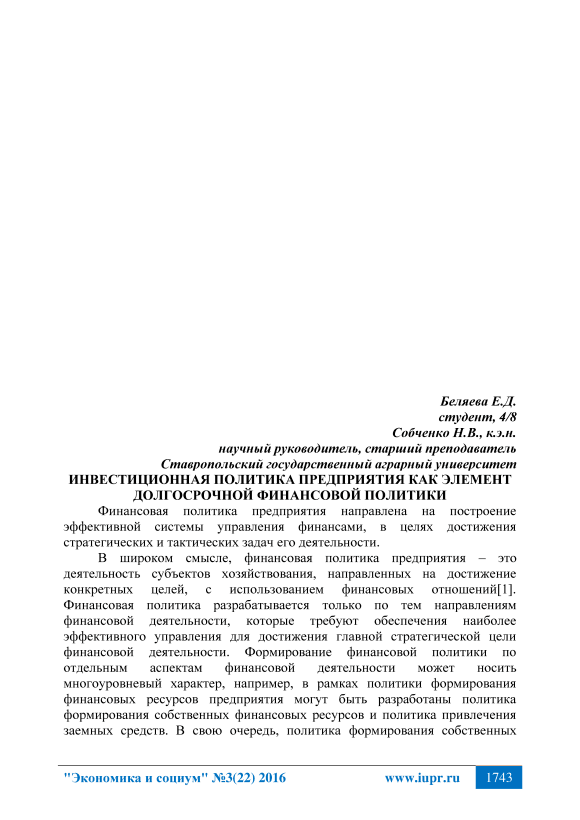 Беляева Е.Д.
студент, 4/8
Собченко Н.В., к.э.н.
научный руководитель, старший преподаватель
Ставропольский государственный аграрный университет

ИНВЕСТИЦИОННАЯ ПОЛИТИКА ПРЕДПРИЯТИЯ КАК ЭЛЕМЕНТ ДОЛГОСРОЧНОЙ ФИНАНСОВОЙ ПОЛИТИКИ

Финансовая политика предприятия направлена на построение эффективной системы управления финансами, в целях достижения стратегических и тактических задач его деятельности.

В широком смысле, финансовая политика предприятия – это деятельность субъектов хозяйствования, направленных на достижение конкретных целей, с использованием финансовых отношений[1]. Финансовая политика разрабатывается только по тем направлениям финансовой деятельности, которые требуют обеспечения наиболее эффективного управления для достижения главной стратегической цели финансовой деятельности. Формирование финансовой политики по отдельным аспектам финансовой деятельности может носить многоуровневый характер, например, в рамках политики формирования финансовых ресурсов предприятия могут быть разработаны политика формирования собственных финансовых ресурсов и политика привлечения заемных средств. В свою очередь, политика формирования собственных

"Экономика и социум" №3(22) 2016 www.iupr.ru 1743